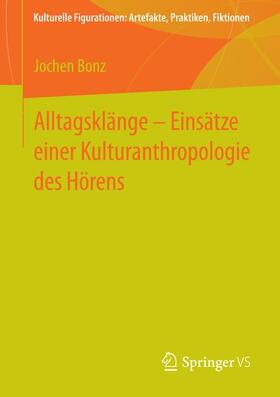 Kulturelle Figurationen: Artefakte, Praktiken, Fiktionen

Jochen Bonz

Alltagsklänge – Einsätze einer Kulturanthropologie des Hörens

Springer VS